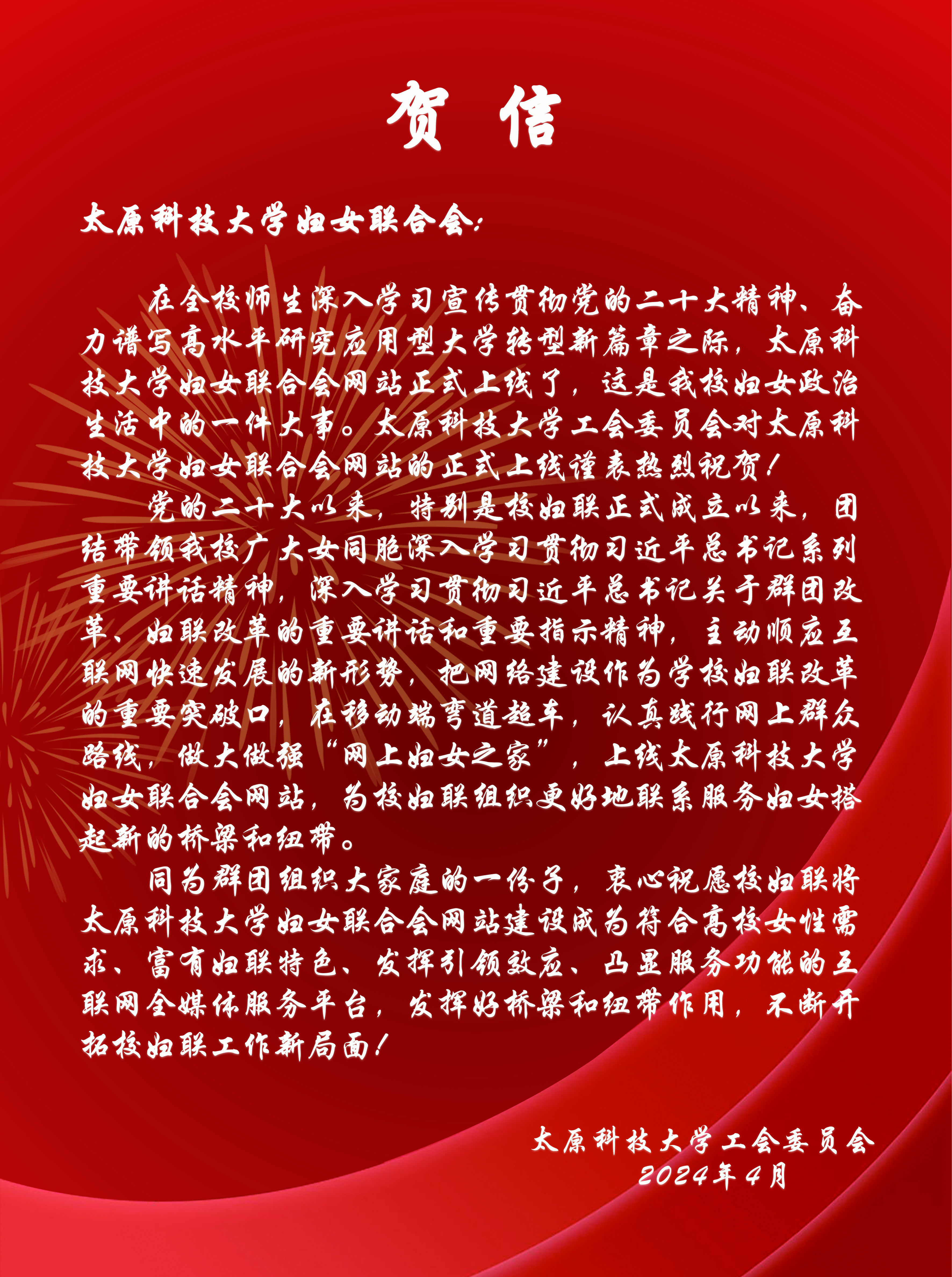 贺 信

太原科技大学妇女联合会:

在全校师生深入学习宣传贯彻党的二十大精神、奋力谱写高水平研究应用型大学转型新篇章之际，太原科技大学妇女联合会网站正式上线了，这是我校妇女政治生活中的一件大事。太原科技大学工会委员会对太原科技大学妇女联合会网站的正式上线谨表热烈祝贺!

党的二十大以来，特别是校妇联正式成立以来，团结带领我校广大女同胞深入学习贯彻习近平总书记系列重要讲话精神，深入学习贯彻习近平总书记关于群团改革、妇联改革的重要讲话和重要指示精神，主动顺应互联网快速发展的新形势，把网络建设作为学校妇联改革的重要突破口，在移动端弯道超车，认真践行网上群众路线，做大做强“网上妇女之家”，上线太原科技大学妇女联合会网站，为校妇联组织更好地联系服务妇女搭起新的桥梁和纽带。

同为群团组织大家庭的一份子，衷心祝愿校妇联将太原科技大学妇女联合会网站建设成为符合高校女性需求、富有妇联特色、发挥引领效应、凸显服务功能的互联网全媒体服务平台，发挥好桥梁和纽带作用，不断开拓校妇联工作新局面!

太原科技大学工会委员会
2024年4月